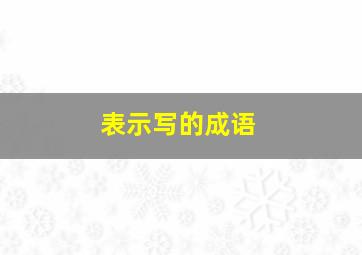 表示写的成语